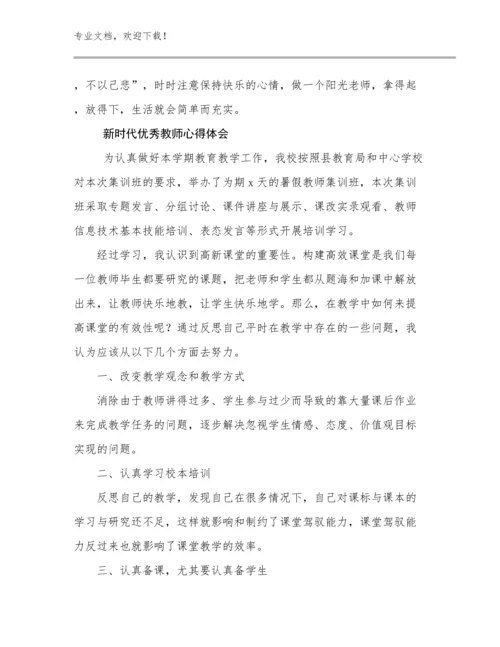 专业文档，欢迎下载！

，不以己悲”，时时注意保持快乐的心情，做一个阳光老师，拿得起，放得下，生活就会简单而充实。

新时代优秀教师心得体会

为认真做好本学期教育教学工作，我校按照县教育局和中心学校对本次集训班的要求，举办了为期 x 天的暑假教师集训班，本次集训班采取专题发言、分组讨论、课件讲座与展示、课改实录观看、教师信息技术基本技能培训、表态发言等形式开展培训学习。

经过学习，我认识到高新课堂的重要性。构建高效课堂是我们每一位教师毕生都要研究的课题，把老师和学生都从题海和加课中解放出来，让教师快乐地教，让学生快乐地学。那么，在教学中如何来提高课堂的有效性呢？通过反思自己平时在教学中存在的一些问题，我认为应该从以下几个方面去努力。

一、改变教学观念和教学方式

消除由于教师讲得过多、学生参与过少而导致的靠大量课后作业来完成教学任务的问题，逐步解决忽视学生情感、态度、价值观目标实现的问题。

二、认真学习校本培训

反思自己的教学，发现自己在很多情况下，自己对课标与课本的学习与研究还不足，这样就影响和制约了课堂驾驭能力，课堂驾驭能力反过来也就影响了课堂教学的效率。

三、认真备课，尤其要认真备学生